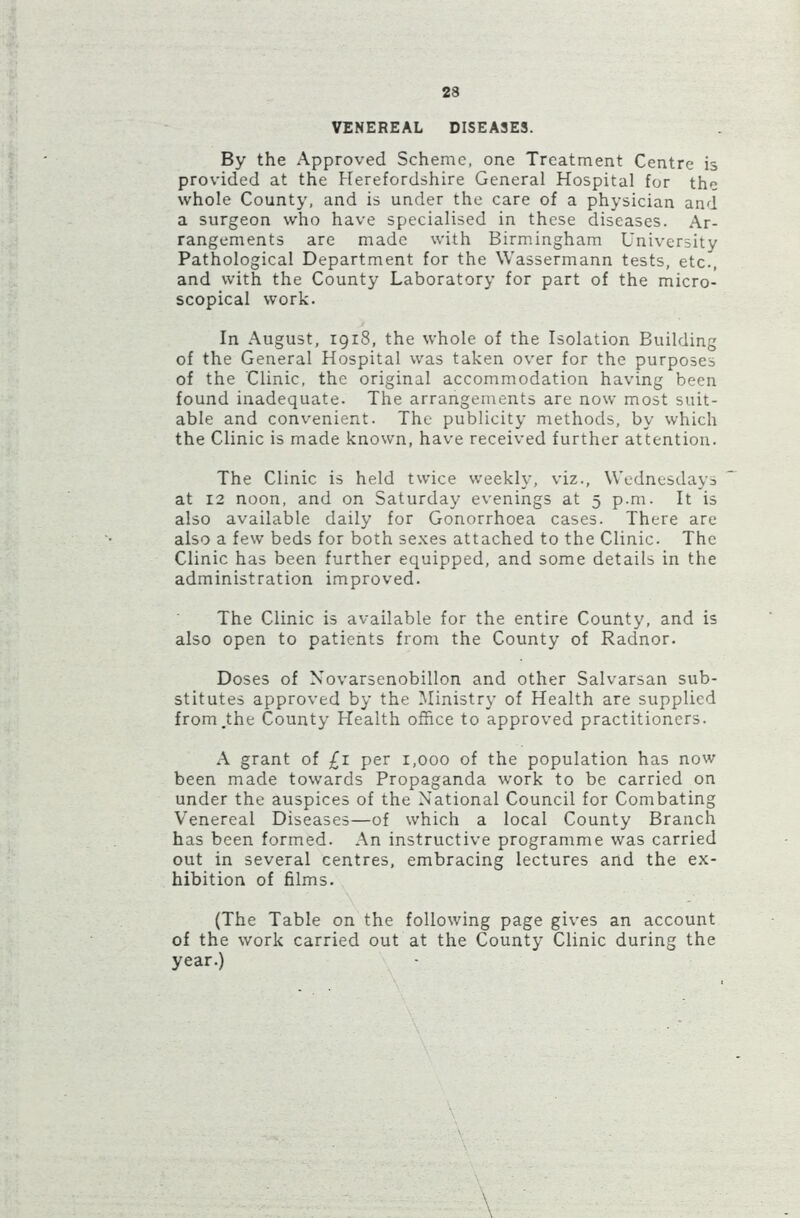 28

VENEREAL DISEASES.

By the Approved Scheme, one Treatment Centre is provided at the Herefordshire General Hospital for the whole County, and is under the care of a physician and a surgeon who have specialised in these diseases. Arrangements are made with Birmingham University Pathological Department for the Wassermann tests, etc., and with the County Laboratory for part of the microscopical work.

In August, 1918, the whole of the Isolation Building of the General Hospital was taken over for the purposes of the Clinic, the original accommodation having been found inadequate. The arrangements are now most suitable and convenient. The publicity methods, by which the Clinic is made known, have received further attention.

The Clinic is held twice weekly, viz., Wednesdays at 12 noon, and on Saturday evenings at 5 p.m. It is also available daily for Gonorrhoea cases. There are also a few beds for both sexes attached to the Clinic. The Clinic has been further equipped, and some details in the administration improved.

The Clinic is available for the entire County, and is also open to patients from the County of Radnor.

Doses of Novarsenobillon and other Salvarsan substitutes approved by the Ministry of Health are supplied from the County Health office to approved practitioners.

A grant of £1 per 1,000 of the population has now been made towards Propaganda work to be carried on under the auspices of the National Council for Combating Venereal Diseases—of which a local County Branch has been formed. An instructive programme was carried out in several centres, embracing lectures and the exhibition of films.

(The Table on the following page gives an account of the work carried out at the County Clinic during the year.)